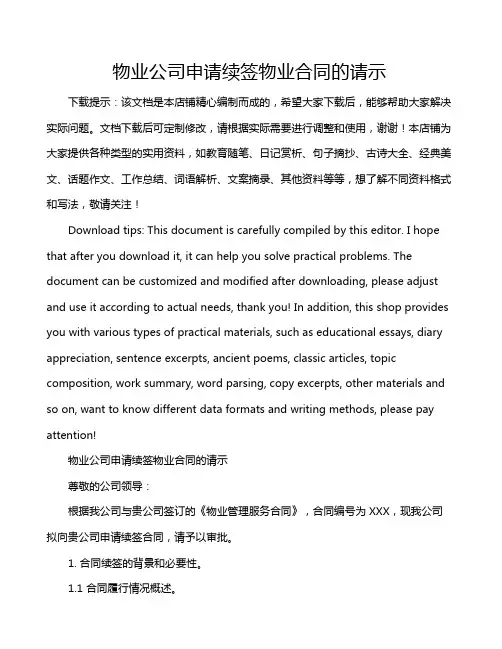 物业公司申请续签物业合同的请示

下载提示：该文档是本店铺精心编制而成的，希望大家下载后，能够帮助大家解决实际问题。文档下载后可定制修改，请根据实际需要进行调整和使用，谢谢！本店铺为大家提供各种类型的实用资料，如教育随笔、日记赏析、句子摘抄、古诗大全、经典美文、话题作文、工作总结、词语解析、文案摘录、其他资料等等，想了解不同资料格式和写法，敬请关注！

Download tips: This document is carefully compiled by this editor. I hope that after you download it, it can help you solve practical problems. The document can be customized and modified after downloading, please adjust and use it according to actual needs, thank you! In addition, this shop provides you with various types of practical materials, such as educational essays, diary appreciation, sentence excerpts, ancient poems, classic articles, topic composition, work summary, word parsing, copy excerpts, other materials and so on, want to know different data formats and writing methods, please pay attention!

物业公司申请续签物业合同的请示

尊敬的公司领导：

根据我公司与贵公司签订的《物业管理服务合同》，合同编号为 XXX，现我公司拟向贵公司申请续签合同，请予以审批。

1. 合同续签的背景和必要性。

1.1 合同履行情况概述。